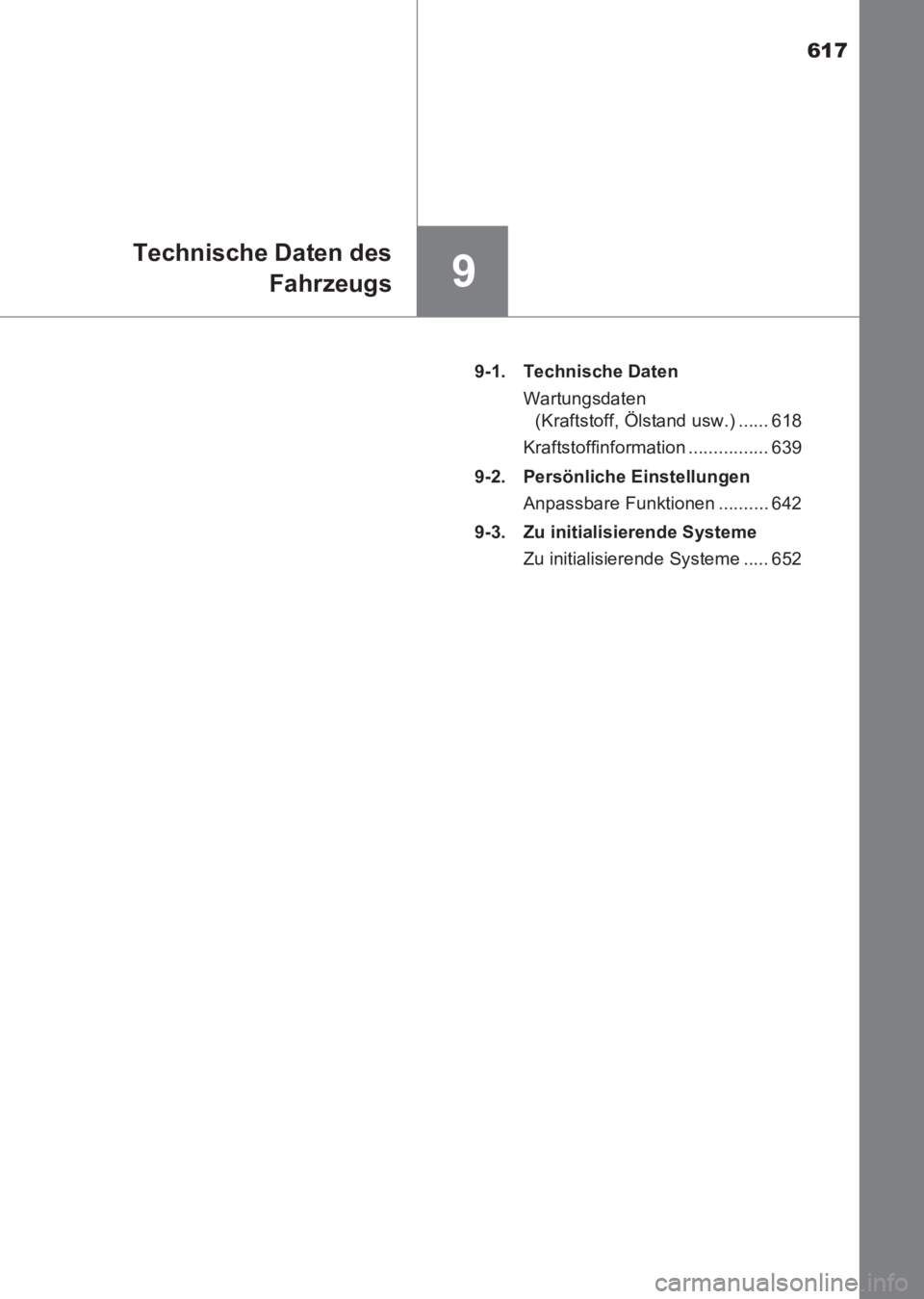 617

Technische Daten des Fahrzeugs

9

9-1. Technische Daten

Wartungsdaten (Kraftstoff, Ölstand usw.) ...... 618

Kraftstoffinformation ................ 639

9-2. Persönliche Einstellungen

Anpassbare Funktionen .......... 642

9-3. Zu initialisierende Systeme

Zu initialisierende Systeme ..... 652

carmanualsonline.info